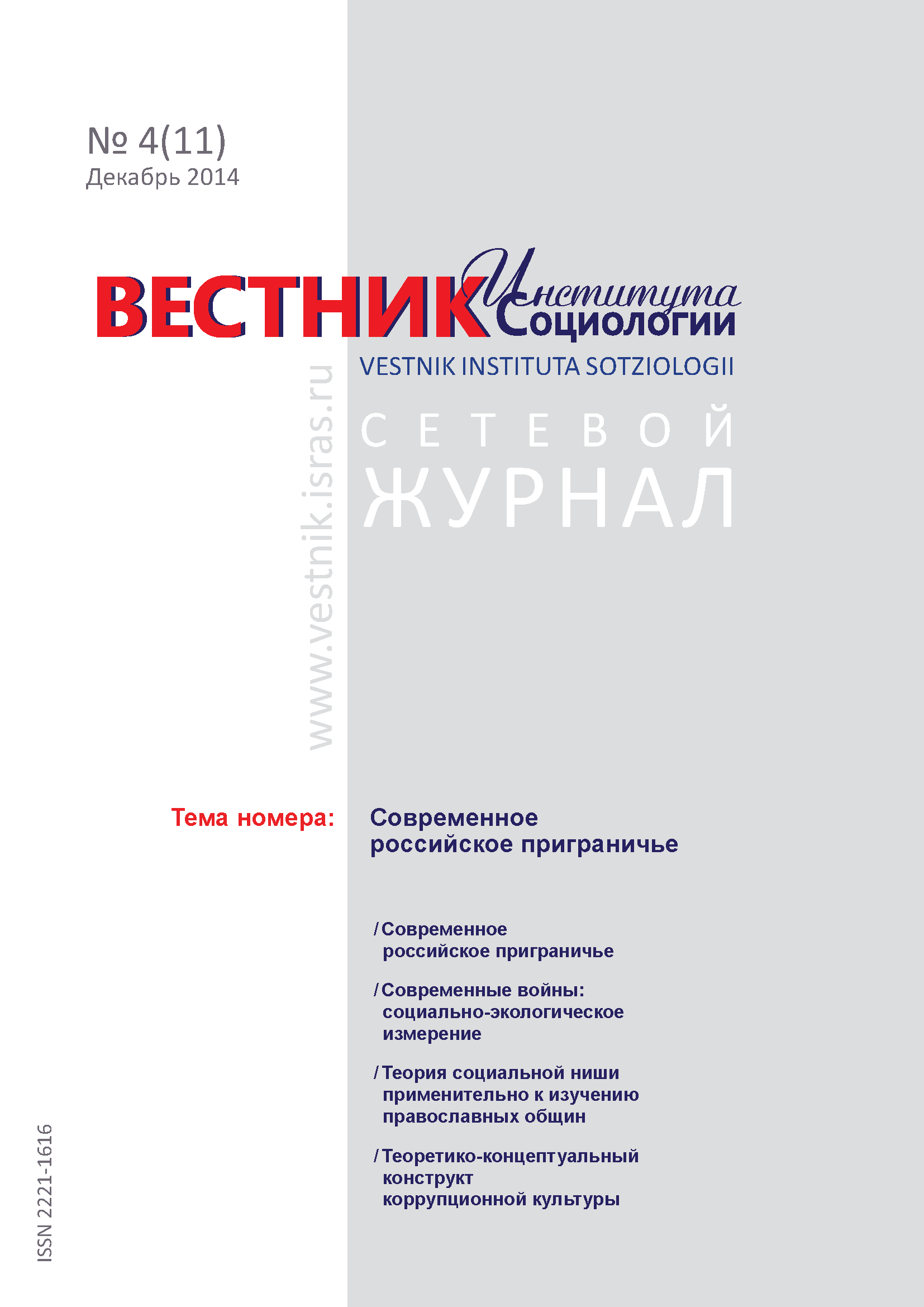 № 4(11)
Декабрь 2014

ВЕСТНИК Института Социологии
VESTNIK INSTITUTA SOTZIOLOGII

www.vestnik.isras.ru

СЕТЕВОЙ
ЖУРНАЛ

Тема номера: Современное российское приграничье

/ Современное российское приграничье

/ Современные войны: социально-экологическое измерение

/ Теория социальной ниши применительно к изучению православных общин

/ Теоретико-концептуальный конструкт коррупционной культуры

ISSN 2221-1616